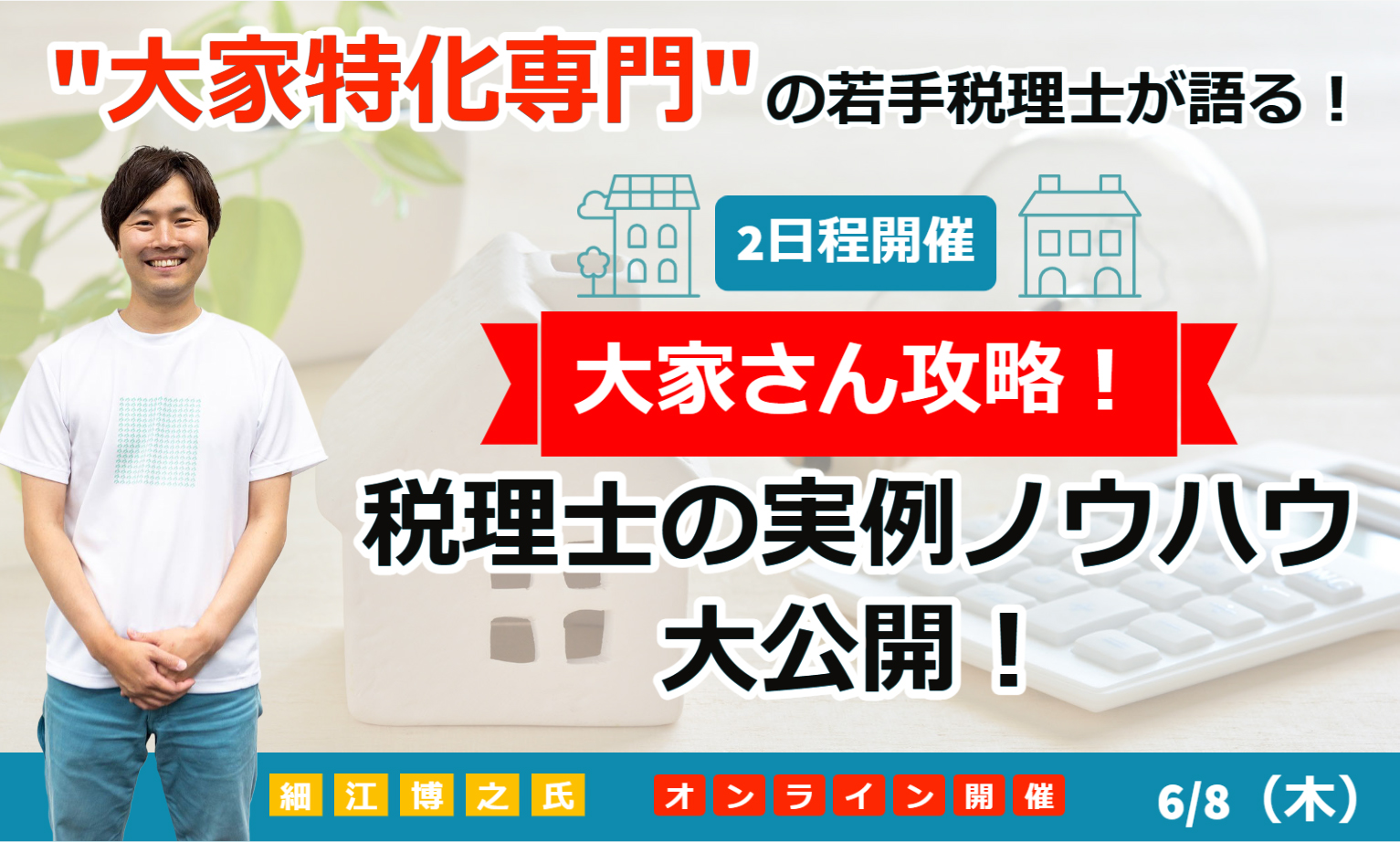 "大家特化専門"の若手税理士が語る！

2日程開催

大家さん攻略！

税理士の実例ノウハウ大公開！

細江博之氏

オンライン開催

6/8（木）